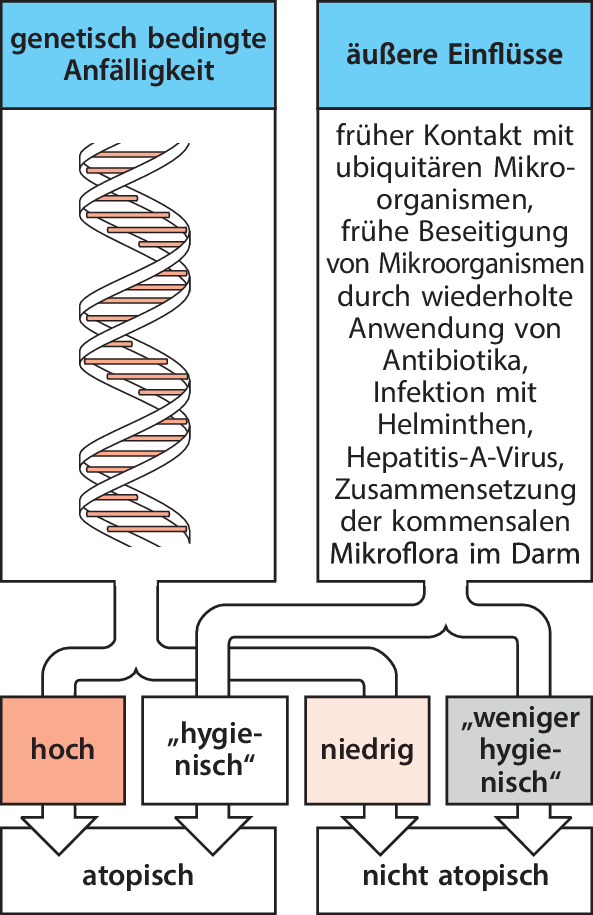 genetisch bedingte Anfälligkeit

äußere Einflüsse

früher Kontakt mit ubiquitären Mikroorganismen, frühe Beseitigung von Mikroorganismen durch wiederholte Anwendung von Antibiotika, Infektion mit Helminthen, Hepatitis-A-Virus, Zusammensetzung der kommensalen Mikroflora im Darm

hoch

„hygienisch“

niedrig

„weniger hygienisch“

atopisch

nicht atopisch